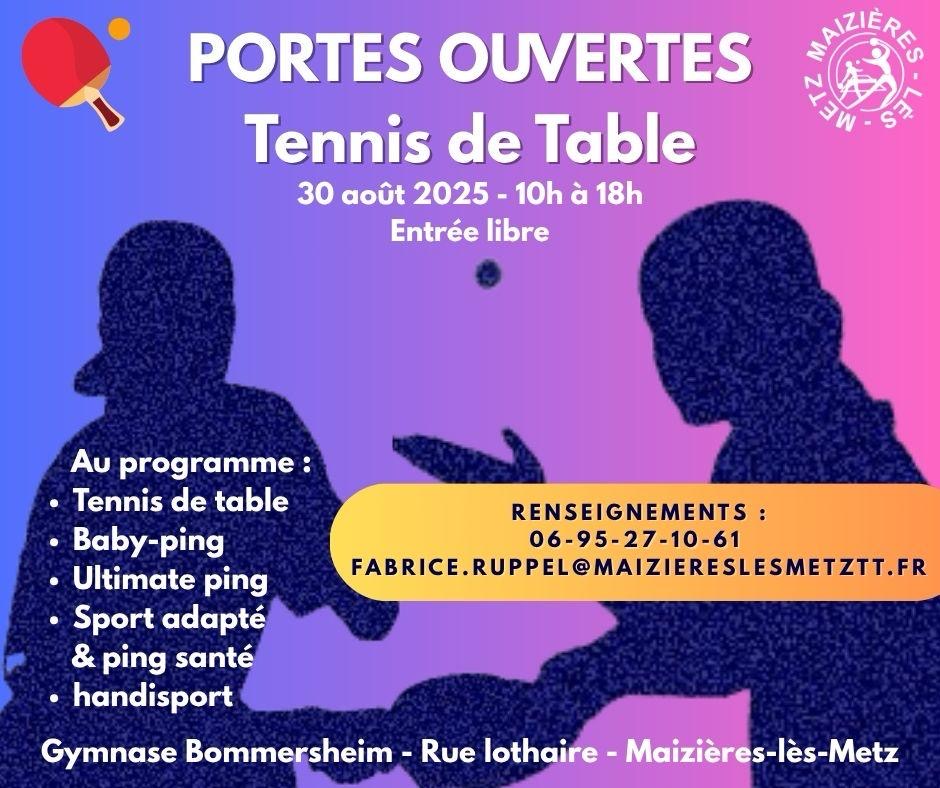 PORTES OUVERTES
Tennis de Table
30 août 2025 - 10h à 18h
Entrée libre

MAIZIÈRES - LÈS - METZ

Au programme :
• Tennis de table
• Baby-ping
• Ultimate ping
• Sport adapté & ping santé
• handisport

RENSEIGNEMENTS :
06-95-27-10-61
FABRICE.RUPPEL@MAIZIERESLESMETZTT.FR

Gymnase Bommersheim - Rue lothaire - Maizières-lès-Metz